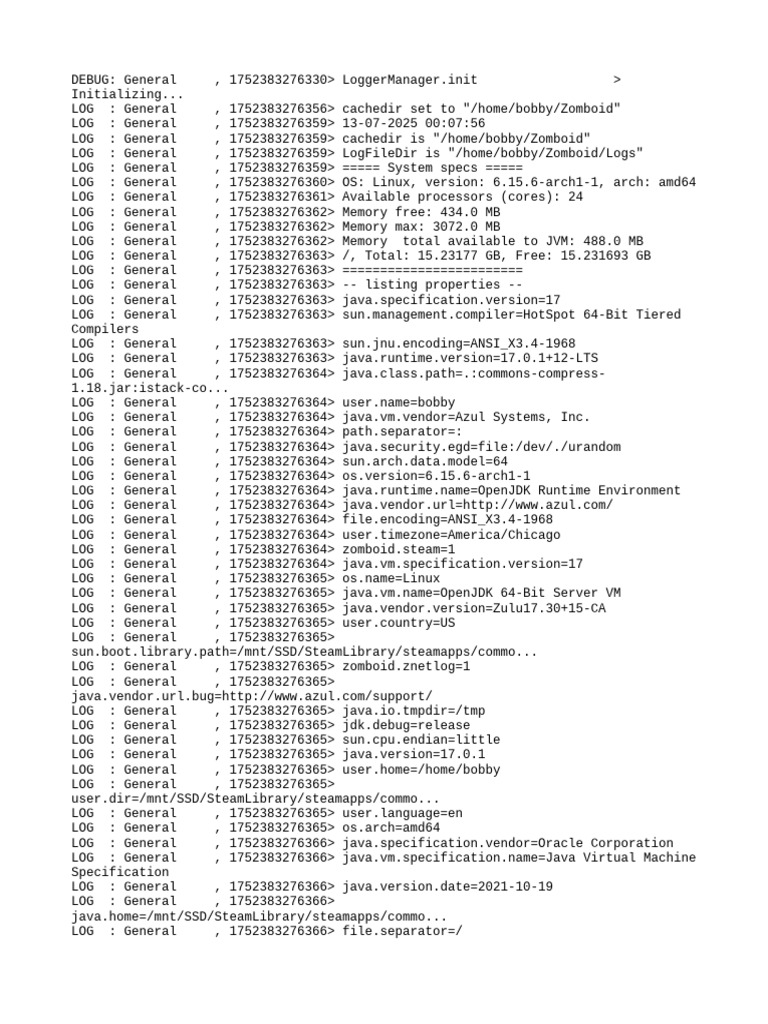 DEBUG: General     , 1752383276330> LoggerManager.init                    > Initializing...
LOG  : General     , 1752383276356> cachedir set to "/home/bobby/Zomboid"
LOG  : General     , 1752383276359> 13-07-2025 00:07:56
LOG  : General     , 1752383276359> cachedir is "/home/bobby/Zomboid"
LOG  : General     , 1752383276359> LogFileDir is "/home/bobby/Zomboid/Logs"
LOG  : General     , 1752383276359> ===== System specs =====
LOG  : General     , 1752383276360> OS: Linux, version: 6.15.6-arch1-1, arch: amd64
LOG  : General     , 1752383276361> Available processors (cores): 24
LOG  : General     , 1752383276362> Memory free: 434.0 MB
LOG  : General     , 1752383276362> Memory max: 3072.0 MB
LOG  : General     , 1752383276362> Memory  total available to JVM: 488.0 MB
LOG  : General     , 1752383276363> /, Total: 15.23177 GB, Free: 15.231693 GB
LOG  : General     , 1752383276363> ========================
LOG  : General     , 1752383276363> -- listing properties --
LOG  : General     , 1752383276363> java.specification.version=17
LOG  : General     , 1752383276363> sun.management.compiler=HotSpot 64-Bit Tiered Compilers
LOG  : General     , 1752383276363> sun.jnu.encoding=ANSI_X3.4-1968
LOG  : General     , 1752383276363> java.runtime.version=17.0.1+12-LTS
LOG  : General     , 1752383276364> java.class.path=.:commons-compress-1.18.jar:istack-co...
LOG  : General     , 1752383276364> user.name=bobby
LOG  : General     , 1752383276364> java.vm.vendor=Azul Systems, Inc.
LOG  : General     , 1752383276364> path.separator=:
LOG  : General     , 1752383276364> java.security.egd=file:/dev/./urandom
LOG  : General     , 1752383276364> sun.arch.data.model=64
LOG  : General     , 1752383276364> os.version=6.15.6-arch1-1
LOG  : General     , 1752383276364> java.runtime.name=OpenJDK Runtime Environment
LOG  : General     , 1752383276364> java.vendor.url=http://www.azul.com/
LOG  : General     , 1752383276364> file.encoding=ANSI_X3.4-1968
LOG  : General     , 1752383276364> user.timezone=America/Chicago
LOG  : General     , 1752383276364> zomboid.steam=1
LOG  : General     , 1752383276364> java.vm.specification.version=17
LOG  : General     , 1752383276365> os.name=Linux
LOG  : General     , 1752383276365> java.vm.name=OpenJDK 64-Bit Server VM
LOG  : General     , 1752383276365> java.vendor.version=Zulu17.30+15-CA
LOG  : General     , 1752383276365> user.country=US
LOG  : General     , 1752383276365> sun.boot.library.path=/mnt/SSD/SteamLibrary/steamapps/commo...
LOG  : General     , 1752383276365> zomboid.znetlog=1
LOG  : General     , 1752383276365> java.vendor.url.bug=http://www.azul.com/support/
LOG  : General     , 1752383276365> java.io.tmpdir=/tmp
LOG  : General     , 1752383276365> jdk.debug=release
LOG  : General     , 1752383276365> sun.cpu.endian=little
LOG  : General     , 1752383276365> java.version=17.0.1
LOG  : General     , 1752383276365> user.home=/home/bobby
LOG  : General     , 1752383276365> user.dir=/mnt/SSD/SteamLibrary/steamapps/commo...
LOG  : General     , 1752383276365> user.language=en
LOG  : General     , 1752383276365> os.arch=amd64
LOG  : General     , 1752383276366> java.specification.vendor=Oracle Corporation
LOG  : General     , 1752383276366> java.vm.specification.name=Java Virtual Machine Specification
LOG  : General     , 1752383276366> java.version.date=2021-10-19
LOG  : General     , 1752383276366> java.home=/mnt/SSD/SteamLibrary/steamapps/commo...
LOG  : General     , 1752383276366> file.separator=/